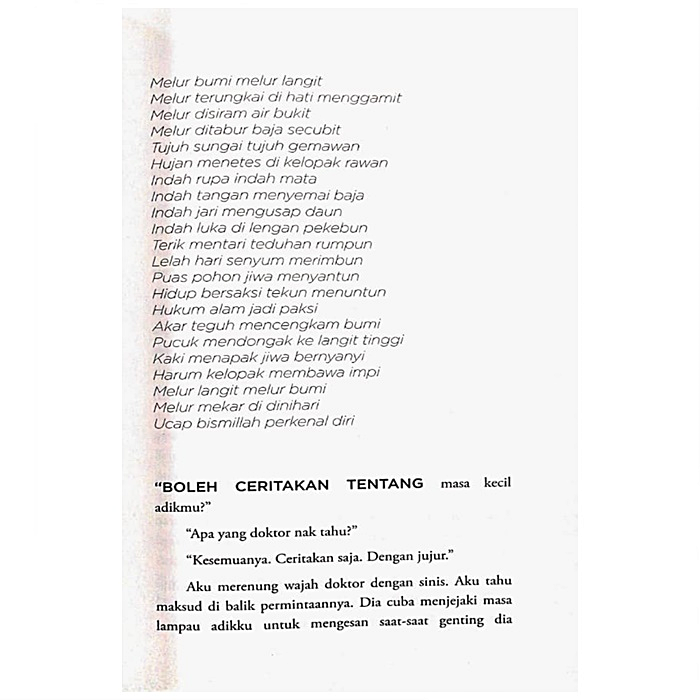 Melur bumi melur langit
Melur terungkai di hati menggamit
Melur disiram air bukit
Melur ditabur baja secubit
Tujuh sungai tujuh gemawan
Hujan menetes di kelopak rawan
Indah rupa indah mata
Indah tangan menyemai baja
Indah jari mengusap daun
Indah luka di lengan pekebun
Terik mentari teduhan rumpun
Lelah hari senyum merimbun
Puas pohon jiwa menyantun
Hidup bersaksi tekun menuntun
Hukum alam jadi paksi
Akar teguh mencengkam bumi
Pucuk mendongak ke langit tinggi
Kaki menapak jiwa bernyanyi
Harum kelopak membawa impi
Melur langit melur bumi
Melur mekar di dinihari
Ucap bismillah perkenal diri

"BOLEH CERITAKAN TENTANG masa kecil adikmu?"

"Apa yang doktor nak tahu?"

"Kesemuanya. Ceritakan saja. Dengan jujur."

Aku merenung wajah doktor dengan sinis. Aku tahu maksud di balik permintaannya. Dia cuba menjejaki masa lampau adikku untuk mengesan saat-saat genting dia